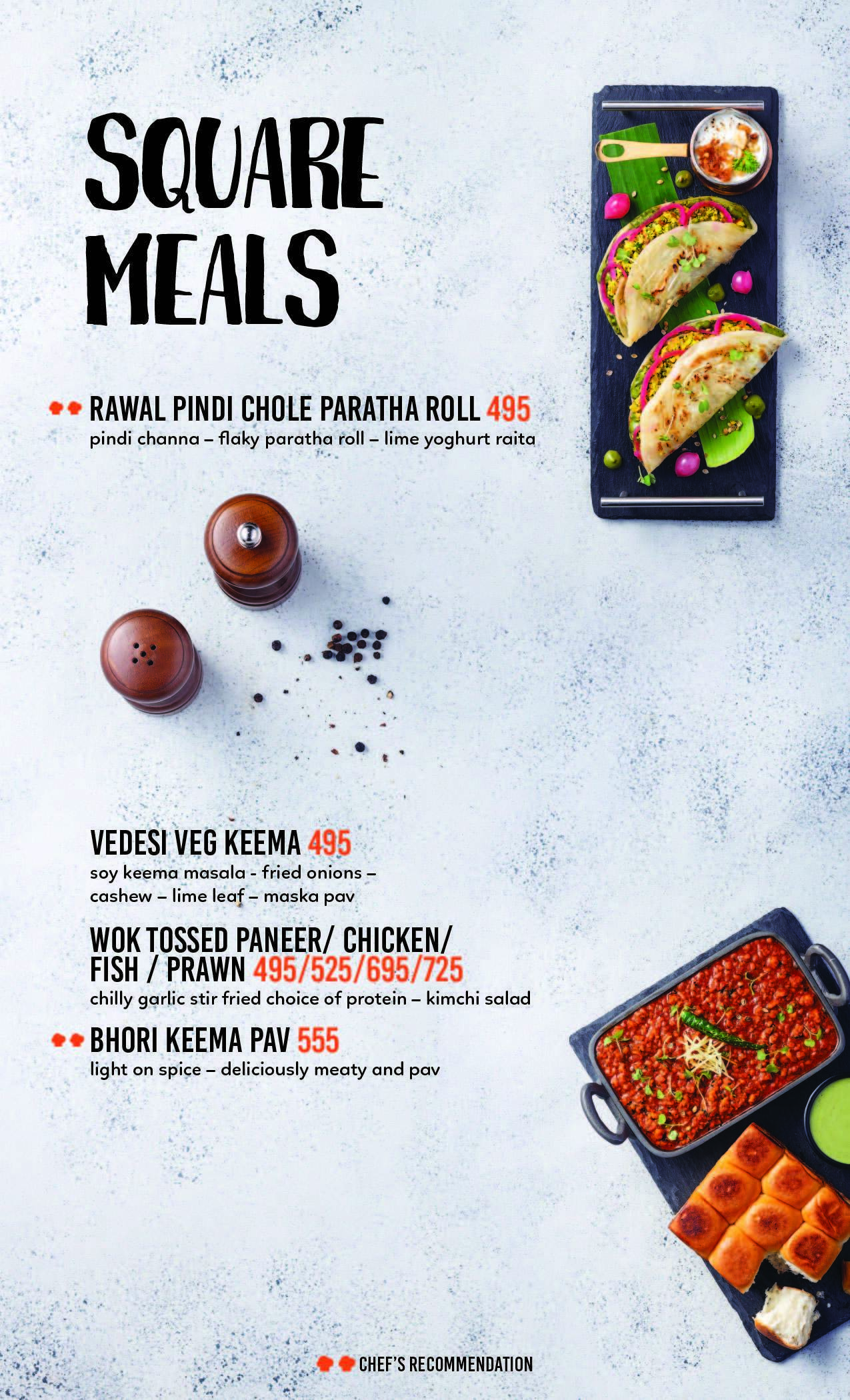 SQUARE MEALS

RAWAL PINDI CHOLE PARATHA ROLL 495
pindi channa – flaky paratha roll – lime yoghurt raita

VEDESI VEG KEEMA 495
soy keema masala - fried onions – cashew – lime leaf – maska pav

WOK TOSSED PANEER/ CHICKEN/ FISH / PRAWN 495/525/695/725
chilly garlic stir fried choice of protein – kimchi salad

BHORI KEEMA PAV 555
light on spice – deliciously meaty and pav

CHEF'S RECOMMENDATION